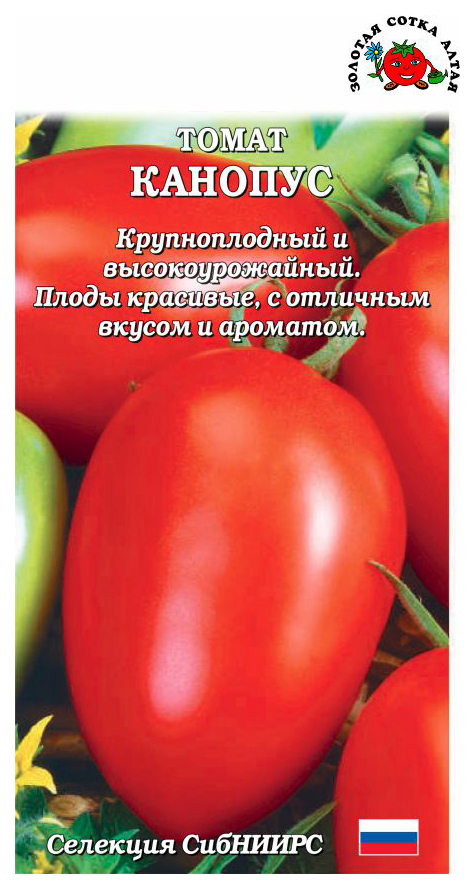 ЗОЛОТАЯ СОТКА АЛТАЯ

ТОМАТ
КАНОПУС

Крупноплодный и высокоурожайный. Плоды красивые, с отличным вкусом и ароматом.

Селекция СибНИИРС